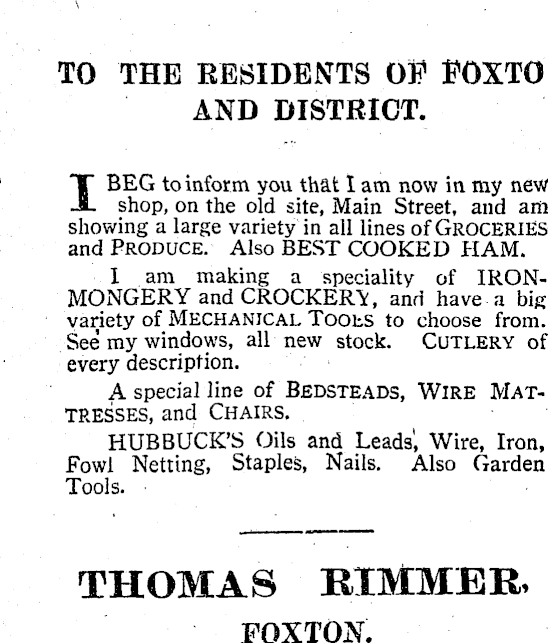 TO THE RESIDENTS OF FOXTO
AND DISTRICT.

I BEG to inform you that I am now in my new shop, on the old site, Main Street, and am showing a large variety in all lines of GROCERIES and PRODUCE. Also BEST COOKED HAM.

I am making a speciality of IRONMONGERY and CROCKERY, and have a big variety of MECHANICAL TOOLS to choose from. See my windows, all new stock. CUTLERY of every description.

A special line of BEDSTEADS, WIRE MATTRESSES, and CHAIRS.

HUBBUCK'S Oils and Leads, Wire, Iron, Fowl Netting, Staples, Nails. Also Garden Tools.

THOMAS RIMMER,
FOXTON.